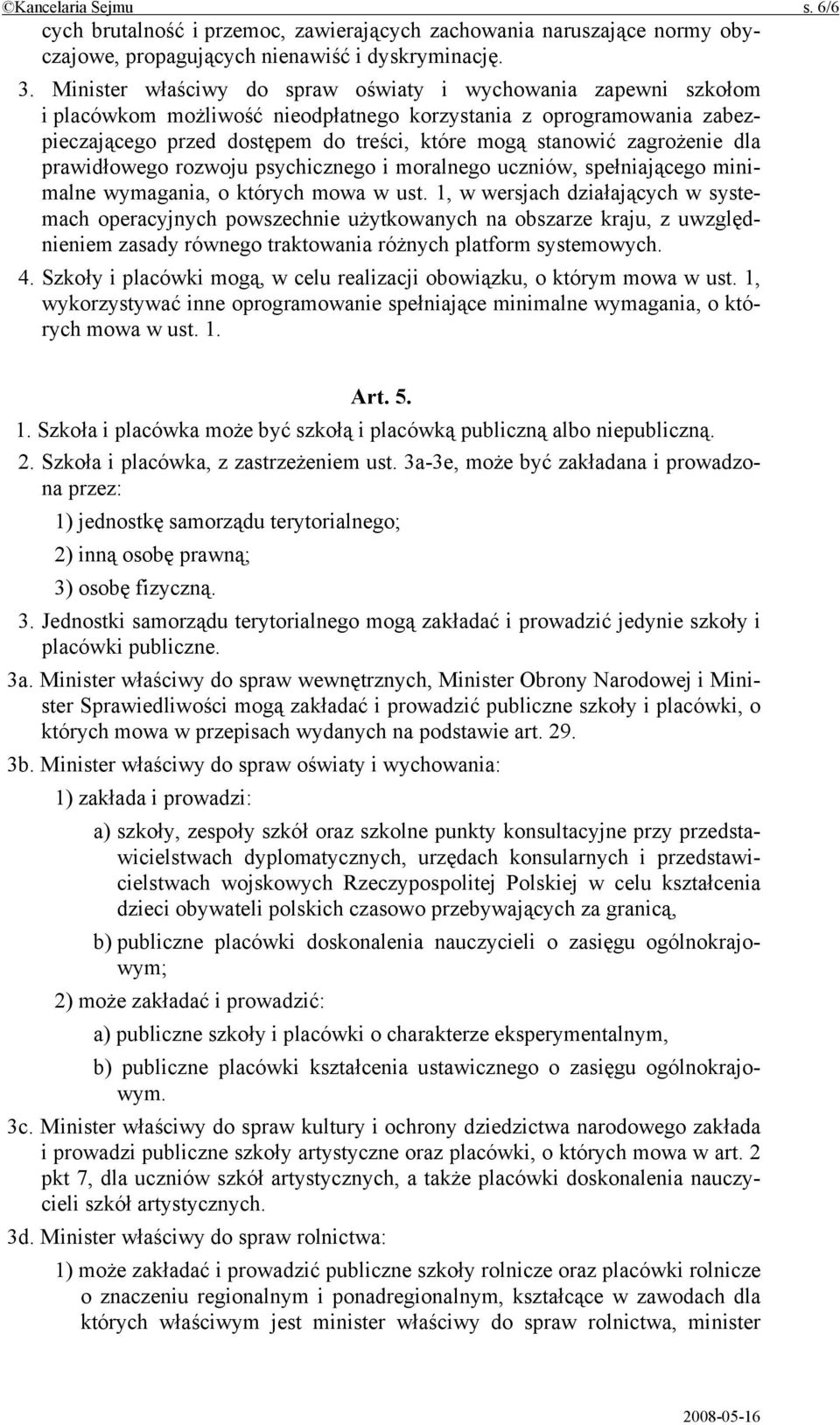 ©Kancelaria Sejmu s. 6/6

cych brutalność i przemoc, zawierających zachowania naruszające normy obyczajowe, propagujących nienawiść i dyskryminację.

3. Minister właściwy do spraw oświaty i wychowania zapewni szkołom i placówkom możliwość nieodpłatnego korzystania z oprogramowania zabezpieczającego przed dostępem do treści, które mogą stanowić zagrożenie dla prawidłowego rozwoju psychicznego i moralnego uczniów, spełniającego minimalne wymagania, o których mowa w ust. 1, w wersjach działających w systemach operacyjnych powszechnie użytkowanych na obszarze kraju, z uwzględnieniem zasady równego traktowania różnych platform systemowych.

4. Szkoły i placówki mogą, w celu realizacji obowiązku, o którym mowa w ust. 1, wykorzystywać inne oprogramowanie spełniające minimalne wymagania, o których mowa w ust. 1.

Art. 5.

1. Szkoła i placówka może być szkołą i placówką publiczną albo niepubliczną.

2. Szkoła i placówka, z zastrzeżeniem ust. 3a-3e, może być zakładana i prowadzona przez:

1) jednostkę samorządu terytorialnego;

2) inną osobę prawną;

3) osobę fizyczną.

3. Jednostki samorządu terytorialnego mogą zakładać i prowadzić jedynie szkoły i placówki publiczne.

3a. Minister właściwy do spraw wewnętrznych, Minister Obrony Narodowej i Minister Sprawiedliwości mogą zakładać i prowadzić publiczne szkoły i placówki, o których mowa w przepisach wydanych na podstawie art. 29.

3b. Minister właściwy do spraw oświaty i wychowania:

1) zakłada i prowadzi:

a) szkoły, zespoły szkół oraz szkolne punkty konsultacyjne przy przedstawicielstwach dyplomatycznych, urzędach konsularnych i przedstawicielstwach wojskowych Rzeczypospolitej Polskiej w celu kształcenia dzieci obywateli polskich czasowo przebywających za granicą,

b) publiczne placówki doskonalenia nauczycieli o zasięgu ogólnokrajowym;

2) może zakładać i prowadzić:

a) publiczne szkoły i placówki o charakterze eksperymentalnym,

b) publiczne placówki kształcenia ustawicznego o zasięgu ogólnokrajowym.

3c. Minister właściwy do spraw kultury i ochrony dziedzictwa narodowego zakłada i prowadzi publiczne szkoły artystyczne oraz placówki, o których mowa w art. 2 pkt 7, dla uczniów szkół artystycznych, a także placówki doskonalenia nauczycieli szkół artystycznych.

3d. Minister właściwy do spraw rolnictwa:

1) może zakładać i prowadzić publiczne szkoły rolnicze oraz placówki rolnicze o znaczeniu regionalnym i ponadregionalnym, kształcące w zawodach dla których właściwym jest minister właściwy do spraw rolnictwa, minister

2008-05-16